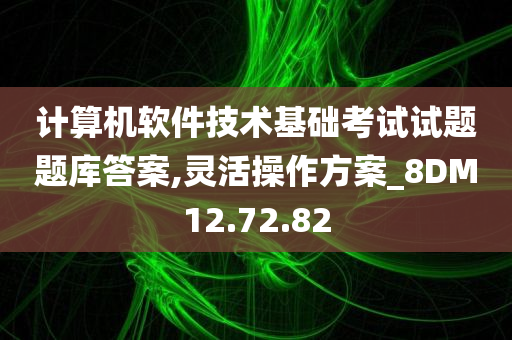 计算机软件技术基础考试试题题库答案,灵活操作方案_8DM12.72.82